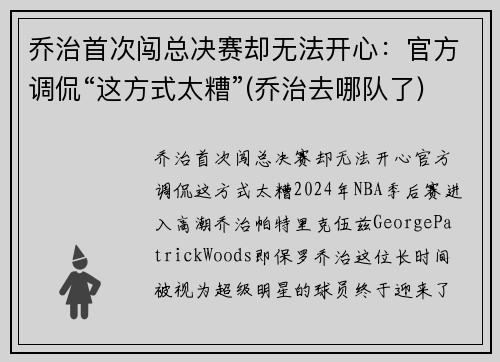 乔治首次闯总决赛却无法开心：官方调侃“这方式太糟”(乔治去哪队了)

乔治首次闯总决赛却无法开心官方调侃这方式太糟2024年NBA季后赛进入高潮乔治帕特里克伍兹GeorgePatrickWoods即保罗乔治这位长时间被视为超级明星的球员终于迎来了